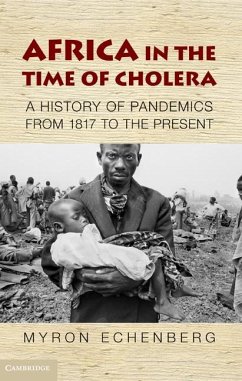 AFRICA IN THE TIME OF CHOLERA

A HISTORY OF PANDEMICS FROM 1817 TO THE PRESENT

MYRON ECHENBERG

CAMBRIDGE